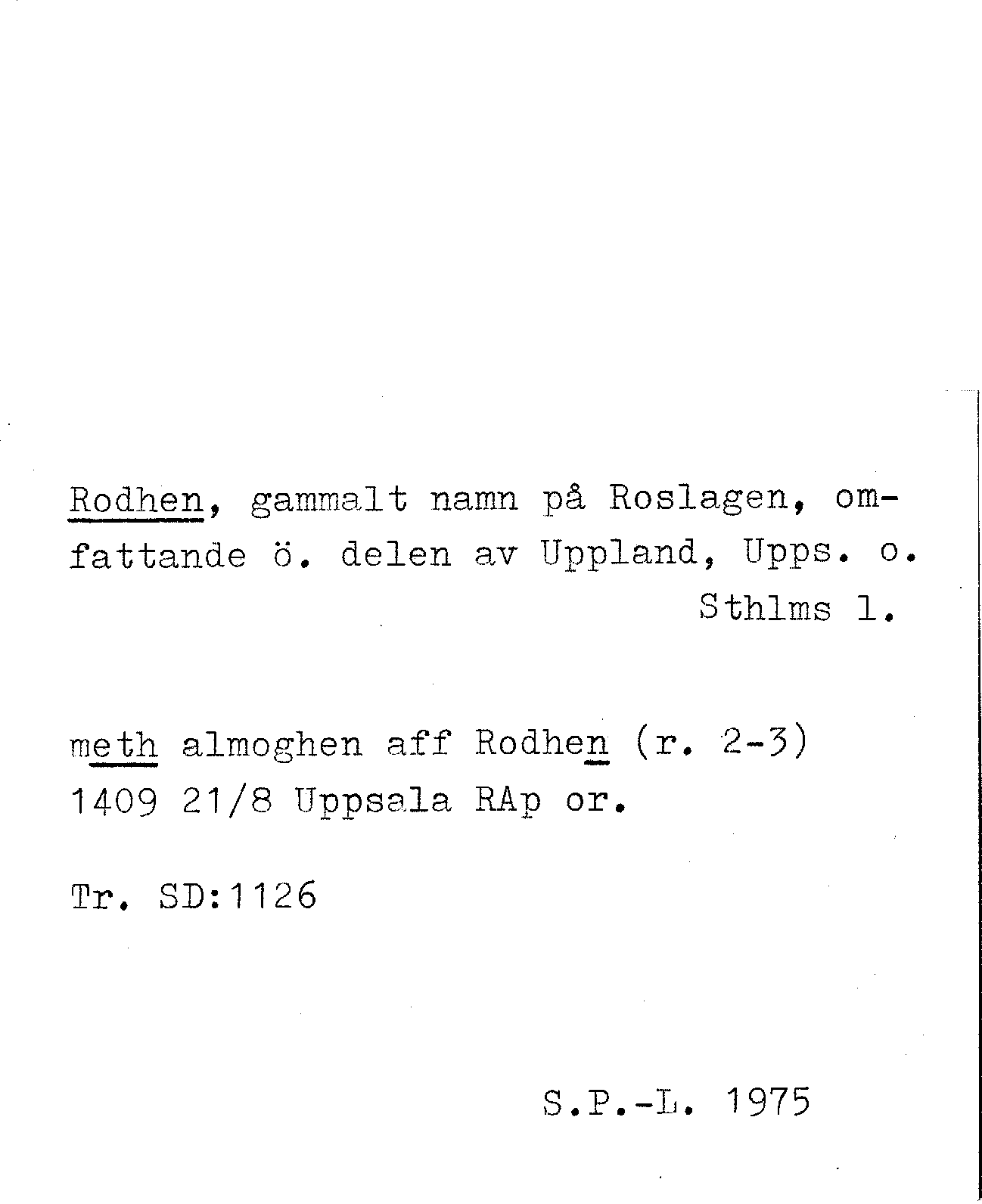 Rodhen, gammalt namn på Roslagen, omfattande ö. delen av Uppland, Upps. o. Sthlms l.

meth almoghen aff Rodhen (r. 2-3)
1409 21/8 Uppsala RAp or.

Tr. SD:1126

S.P.-L. 1975